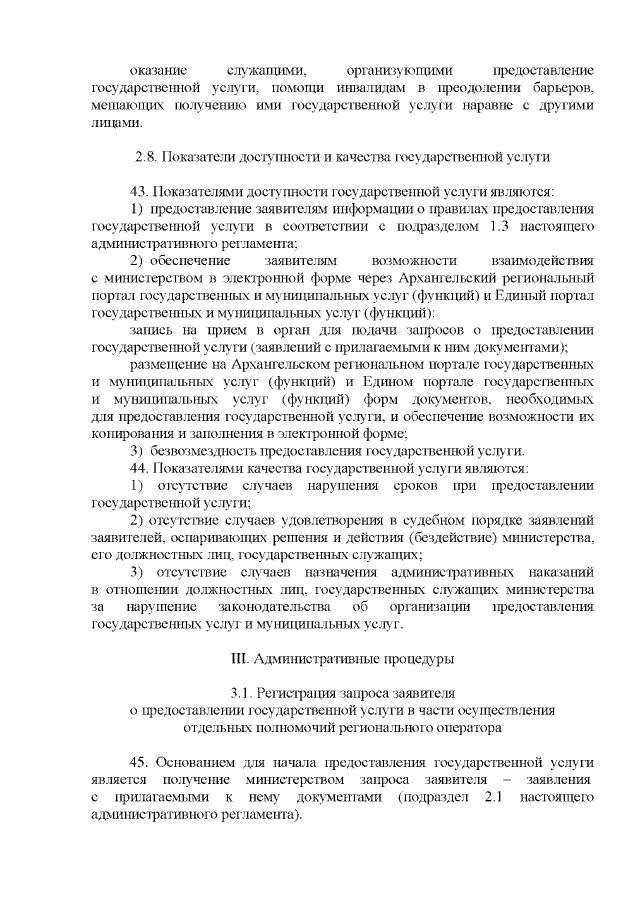 оказание служащими, организующими предоставление государственной услуги, помощи инвалидам в преодолении барьеров, мешающих получению ими государственной услуги наравне с другими лицами.

2.8. Показатели доступности и качества государственной услуги

43. Показателями доступности государственной услуги являются:

1) предоставление заявителям информации о правилах предоставления государственной услуги в соответствии с подразделом 1.3 настоящего административного регламента;

2) обеспечение заявителям возможности взаимодействия с министерством в электронной форме через Архангельский региональный портал государственных и муниципальных услуг (функций) и Единый портал государственных и муниципальных услуг (функций):

запись на прием в орган для подачи запросов о предоставлении государственной услуги (заявлений с прилагаемыми к ним документами);

размещение на Архангельском региональном портале государственных и муниципальных услуг (функций) и Едином портале государственных и муниципальных услуг (функций) форм документов, необходимых для предоставления государственной услуги, и обеспечение возможности их копирования и заполнения в электронной форме;

3) безвозмездность предоставления государственной услуги.

44. Показателями качества государственной услуги являются:

1) отсутствие случаев нарушения сроков при предоставлении государственной услуги;

2) отсутствие случаев удовлетворения в судебном порядке заявлений заявителей, оспаривающих решения и действия (бездействие) министерства, его должностных лиц, государственных служащих;

3) отсутствие случаев назначения административных наказаний в отношении должностных лиц, государственных служащих министерства за нарушение законодательства об организации предоставления государственных услуг и муниципальных услуг.

III. Административные процедуры

3.1. Регистрация запроса заявителя о предоставлении государственной услуги в части осуществления отдельных полномочий регионального оператора

45. Основанием для начала предоставления государственной услуги является получение министерством запроса заявителя – заявления с прилагаемыми к нему документами (подраздел 2.1 настоящего административного регламента).